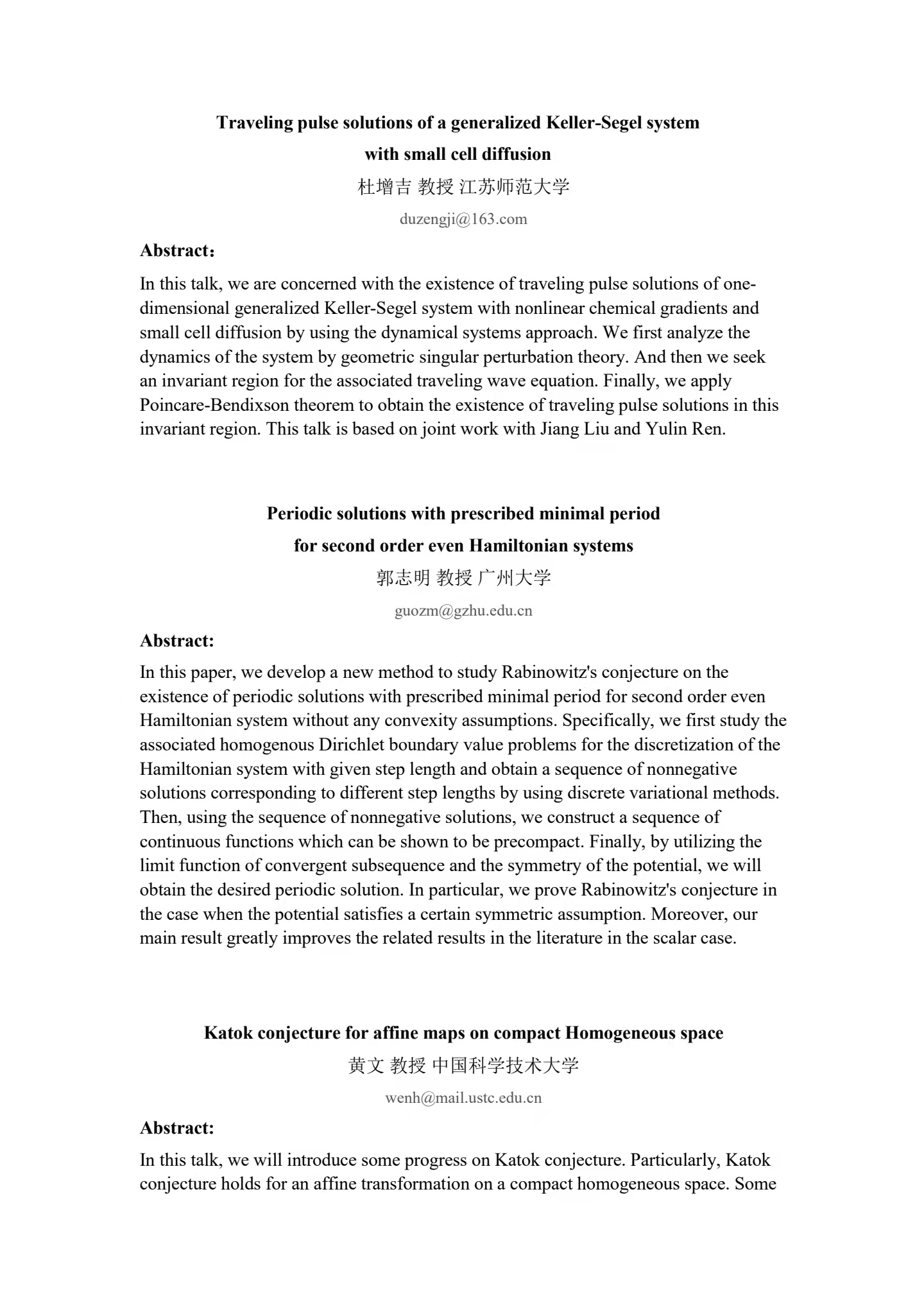 Traveling pulse solutions of a generalized Keller-Segel system with small cell diffusion

杜增吉 教授 江苏师范大学

duzengji@163.com

Abstract：

In this talk, we are concerned with the existence of traveling pulse solutions of one-dimensional generalized Keller-Segel system with nonlinear chemical gradients and small cell diffusion by using the dynamical systems approach. We first analyze the dynamics of the system by geometric singular perturbation theory. And then we seek an invariant region for the associated traveling wave equation. Finally, we apply Poincare-Bendixson theorem to obtain the existence of traveling pulse solutions in this invariant region. This talk is based on joint work with Jiang Liu and Yulin Ren.

Periodic solutions with prescribed minimal period for second order even Hamiltonian systems

郭志明 教授 广州大学

guozm@gzhu.edu.cn

Abstract:

In this paper, we develop a new method to study Rabinowitz's conjecture on the existence of periodic solutions with prescribed minimal period for second order even Hamiltonian system without any convexity assumptions. Specifically, we first study the associated homogenous Dirichlet boundary value problems for the discretization of the Hamiltonian system with given step length and obtain a sequence of nonnegative solutions corresponding to different step lengths by using discrete variational methods. Then, using the sequence of nonnegative solutions, we construct a sequence of continuous functions which can be shown to be precompact. Finally, by utilizing the limit function of convergent subsequence and the symmetry of the potential, we will obtain the desired periodic solution. In particular, we prove Rabinowitz's conjecture in the case when the potential satisfies a certain symmetric assumption. Moreover, our main result greatly improves the related results in the literature in the scalar case.

Katok conjecture for affine maps on compact Homogeneous space

黄文 教授 中国科学技术大学

wenh@mail.ustc.edu.cn

Abstract:

In this talk, we will introduce some progress on Katok conjecture. Particularly, Katok conjecture holds for an affine transformation on a compact homogeneous space. Some